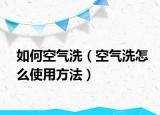 如何空气洗（空气洗怎么使用方法）